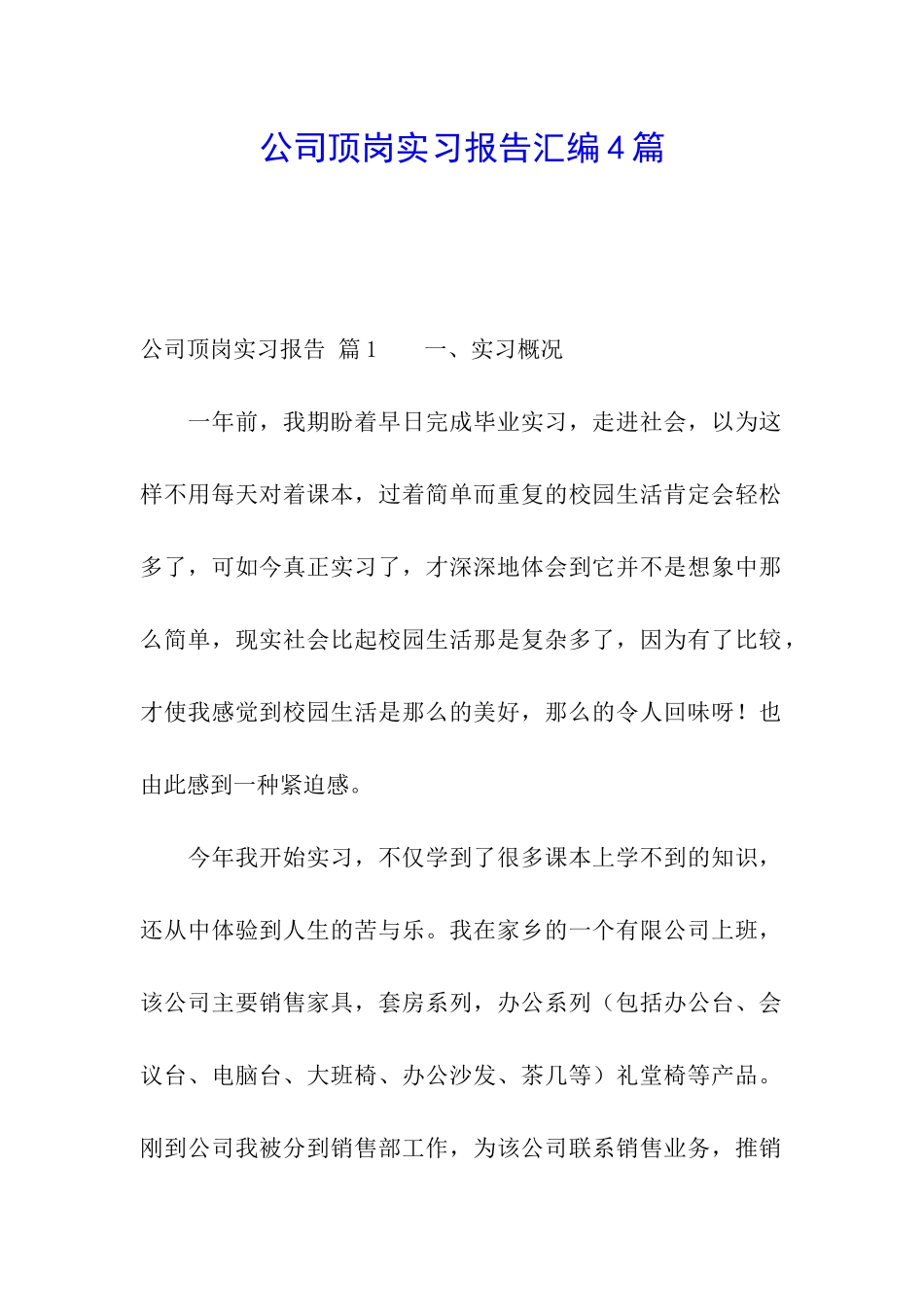 公司顶岗实习报告汇编4篇

公司顶岗实习报告 篇1　　一、实习概况

一年前，我期盼着早日完成毕业实习，走进社会，以为这样不用每天对着课本，过着简单而重复的校园生活肯定会轻松多了，可如今真正实习了，才深深地体会到它并不是想象中那么简单，现实社会比起校园生活那是复杂多了，因为有了比较，才使我感觉到校园生活是那么的美好，那么的令人回味呀！也由此感到一种紧迫感。

今年我开始实习，不仅学到了很多课本上学不到的知识，还从中体验到人生的苦与乐。我在家乡的一个有限公司上班，该公司主要销售家具，套房系列，办公系列（包括办公台、会议台、电脑台、大班椅、办公沙发、茶几等）礼堂椅等产品。刚到公司我被分到销售部工作，为该公司联系销售业务，推销